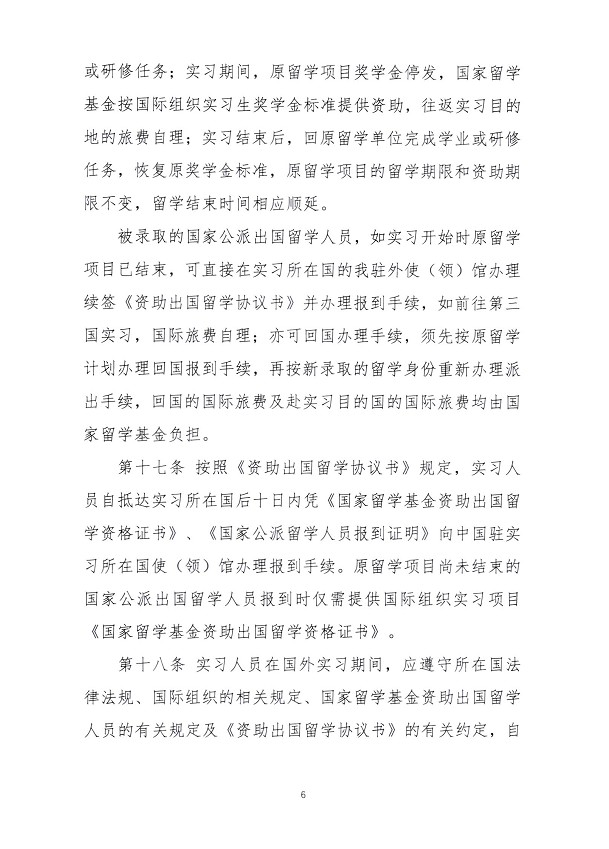 或研修任务；实习期间，原留学项目奖学金停发，国家留学基金按国际组织实习生奖学金标准提供资助，往返实习目的地的旅费自理；实习结束后，回原留学单位完成学业或研修任务，恢复原奖学金标准，原留学项目的留学期限和资助期限不变，留学结束时间相应顺延。

被录取的国家公派出国留学人员，如实习开始时原留学项目已结束，可直接在实习所在国的我驻外使（领）馆办理续签《资助出国留学协议书》并办理报到手续，如前往第三国实习，国际旅费自理；亦可回国办理手续，须先按原留学计划办理回国报到手续，再按新录取的留学身份重新办理派出手续，回国的国际旅费及赴实习目的国的国际旅费均由国家留学基金负担。

第十七条 按照《资助出国留学协议书》规定，实习人员自抵达实习所在国后十日内凭《国家留学基金资助出国留学资格证书》、《国家公派留学人员报到证明》向中国驻实习所在国使（领）馆办理报到手续。原留学项目尚未结束的国家公派出国留学人员报到时仅需提供国际组织实习项目《国家留学基金资助出国留学资格证书》。

第十八条 实习人员在国外实习期间，应遵守所在国法律法规、国际组织的相关规定、国家留学基金资助出国留学人员的有关规定及《资助出国留学协议书》的有关约定，自

6